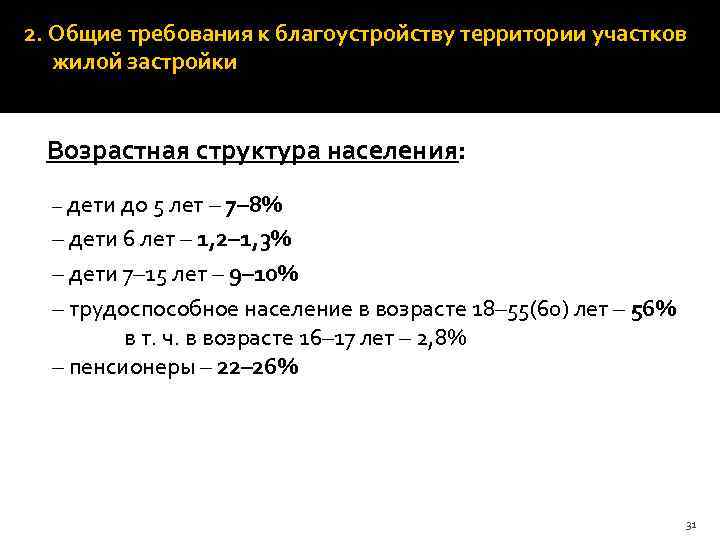 2. Общие требования к благоустройству территории участков жилой застройки

Возрастная структура населения:

– дети до 5 лет – 7–8%

– дети 6 лет – 1,2–1,3%

– дети 7–15 лет – 9–10%

– трудоспособное население в возрасте 18–55(60) лет – 56%
в т. ч. в возрасте 16–17 лет – 2,8%

– пенсионеры – 22–26%

31